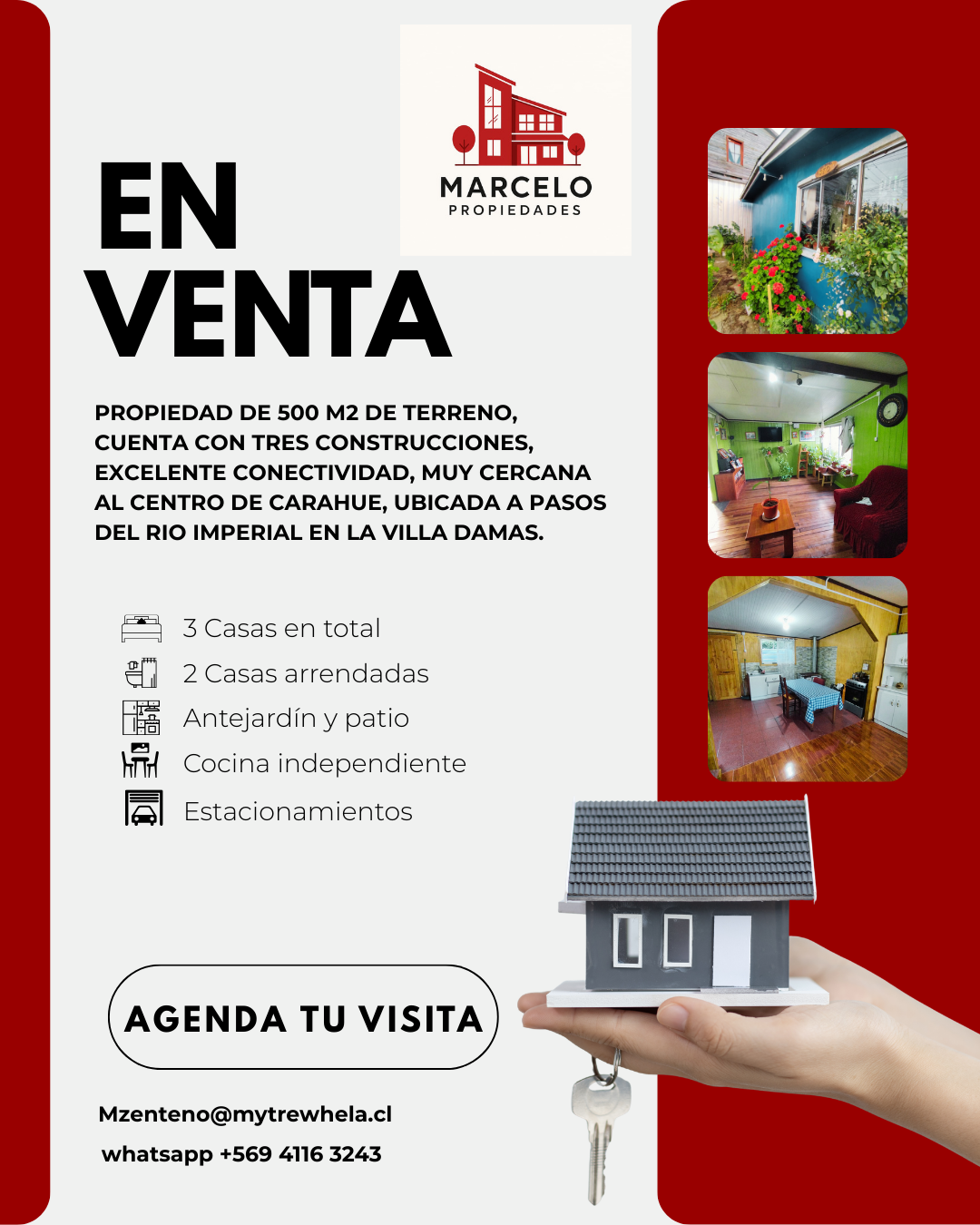 MARCELO
PROPIEDADES

EN
VENTA

PROPIEDAD DE 500 M2 DE TERRENO, CUENTA CON TRES CONSTRUCCIONES, EXCELENTE CONECTIVIDAD, MUY CERCANA AL CENTRO DE CARAHUE, UBICADA A PASOS DEL RIO IMPERIAL EN LA VILLA DAMAS.

3 Casas en total
2 Casas arrendadas
Antejardín y patio
Cocina independiente
Estacionamientos

AGENDA TU VISITA

Mzenteno@mytrewhela.cl
whatsapp +569 4116 3243